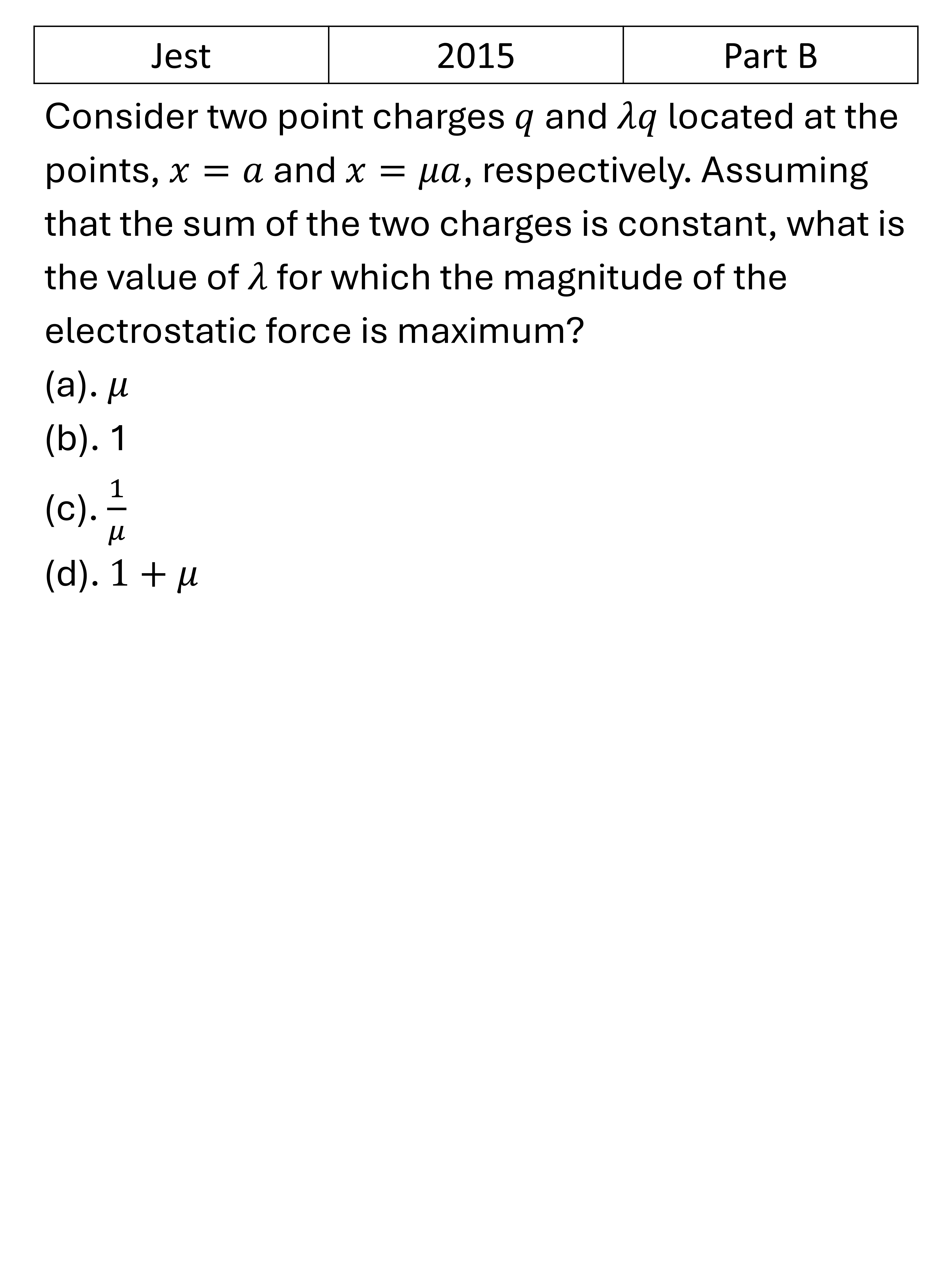 | Jest | 2015 | Part B |
|---|---|---|

Consider two point charges $q$ and $\lambda q$ located at the points, $x = a$ and $x = \mu a$, respectively. Assuming that the sum of the two charges is constant, what is the value of $\lambda$ for which the magnitude of the electrostatic force is maximum?

(a). $\mu$

(b). 1

(c). $\frac{1}{\mu}$

(d). $1 + \mu$